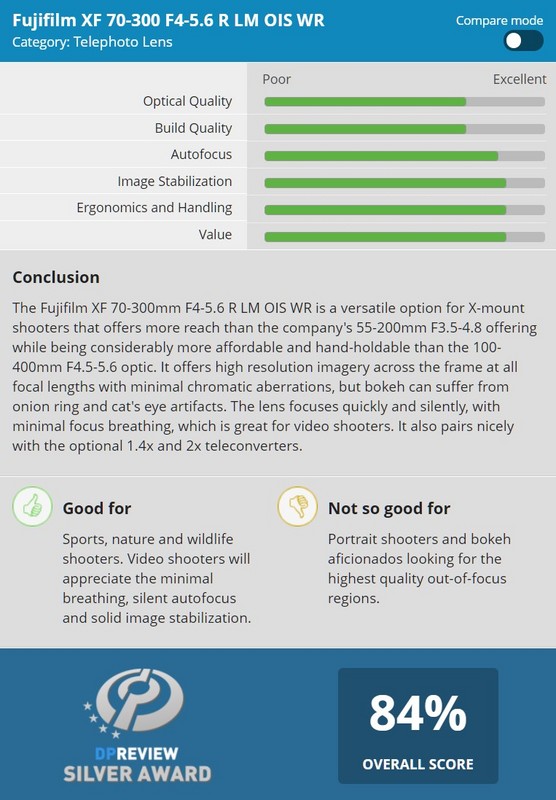 Fujifilm XF 70-300 F4-5.6 R LM OIS WR
Category: Telephoto Lens

Compare mode

Poor Excellent

Optical Quality
Build Quality
Autofocus
Image Stabilization
Ergonomics and Handling
Value

Conclusion

The Fujifilm XF 70-300mm F4-5.6 R LM OIS WR is a versatile option for X-mount shooters that offers more reach than the company's 55-200mm F3.5-4.8 offering while being considerably more affordable and hand-holdable than the 100-400mm F4.5-5.6 optic. It offers high resolution imagery across the frame at all focal lengths with minimal chromatic aberrations, but bokeh can suffer from onion ring and cat's eye artifacts. The lens focuses quickly and silently, with minimal focus breathing, which is great for video shooters. It also pairs nicely with the optional 1.4x and 2x teleconverters.

Good for

Sports, nature and wildlife shooters. Video shooters will appreciate the minimal breathing, silent autofocus and solid image stabilization.

Not so good for

Portrait shooters and bokeh aficionados looking for the highest quality out-of-focus regions.

DPREVIEW
SILVER AWARD

84%
OVERALL SCORE